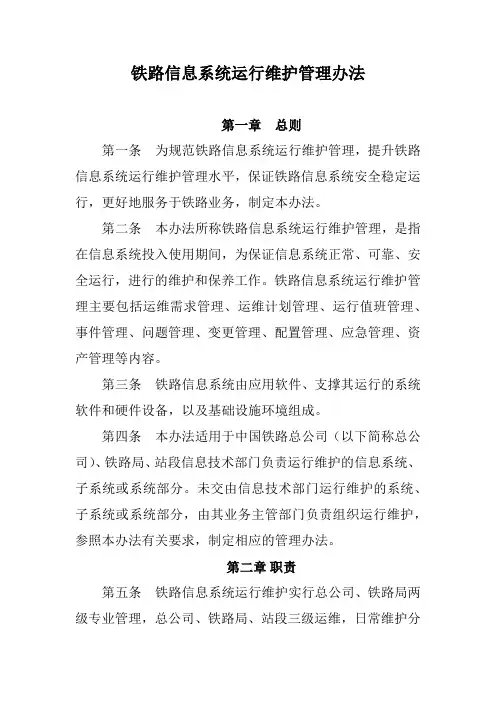 铁路信息系统运行维护管理办法

第一章　总则

第一条　为规范铁路信息系统运行维护管理，提升铁路信息系统运行维护管理水平，保证铁路信息系统安全稳定运行，更好地服务于铁路业务，制定本办法。

第二条　本办法所称铁路信息系统运行维护管理，是指在信息系统投入使用期间，为保证信息系统正常、可靠、安全运行，进行的维护和保养工作。铁路信息系统运行维护管理主要包括运维需求管理、运维计划管理、运行值班管理、事件管理、问题管理、变更管理、配置管理、应急管理、资产管理等内容。

第三条　铁路信息系统由应用软件、支撑其运行的系统软件和硬件设备，以及基础设施环境组成。

第四条　本办法适用于中国铁路总公司（以下简称总公司）、铁路局、站段信息技术部门负责运行维护的信息系统、子系统或系统部分。未交由信息技术部门运行维护的系统、子系统或系统部分，由其业务主管部门负责组织运行维护，参照本办法有关要求，制定相应的管理办法。

第二章 职责

第五条　铁路信息系统运行维护实行总公司、铁路局两级专业管理，总公司、铁路局、站段三级运维，日常维护分